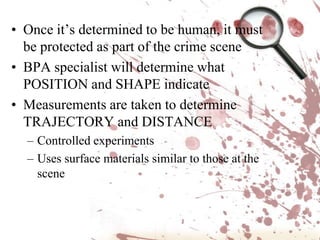 • Once it's determined to be human, it must be protected as part of the crime scene
• BPA specialist will determine what POSITION and SHAPE indicate
• Measurements are taken to determine TRAJECTORY and DISTANCE
– Controlled experiments
– Uses surface materials similar to those at the scene